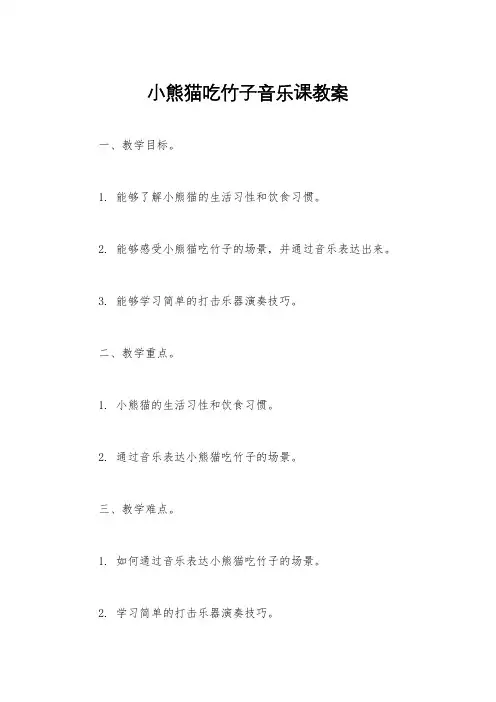 小熊猫吃竹子音乐课教案

一、教学目标。

1. 能够了解小熊猫的生活习性和饮食习惯。

2. 能够感受小熊猫吃竹子的场景，并通过音乐表达出来。

3. 能够学习简单的打击乐器演奏技巧。

二、教学重点。

1. 小熊猫的生活习性和饮食习惯。

2. 通过音乐表达小熊猫吃竹子的场景。

三、教学难点。

1. 如何通过音乐表达小熊猫吃竹子的场景。

2. 学习简单的打击乐器演奏技巧。